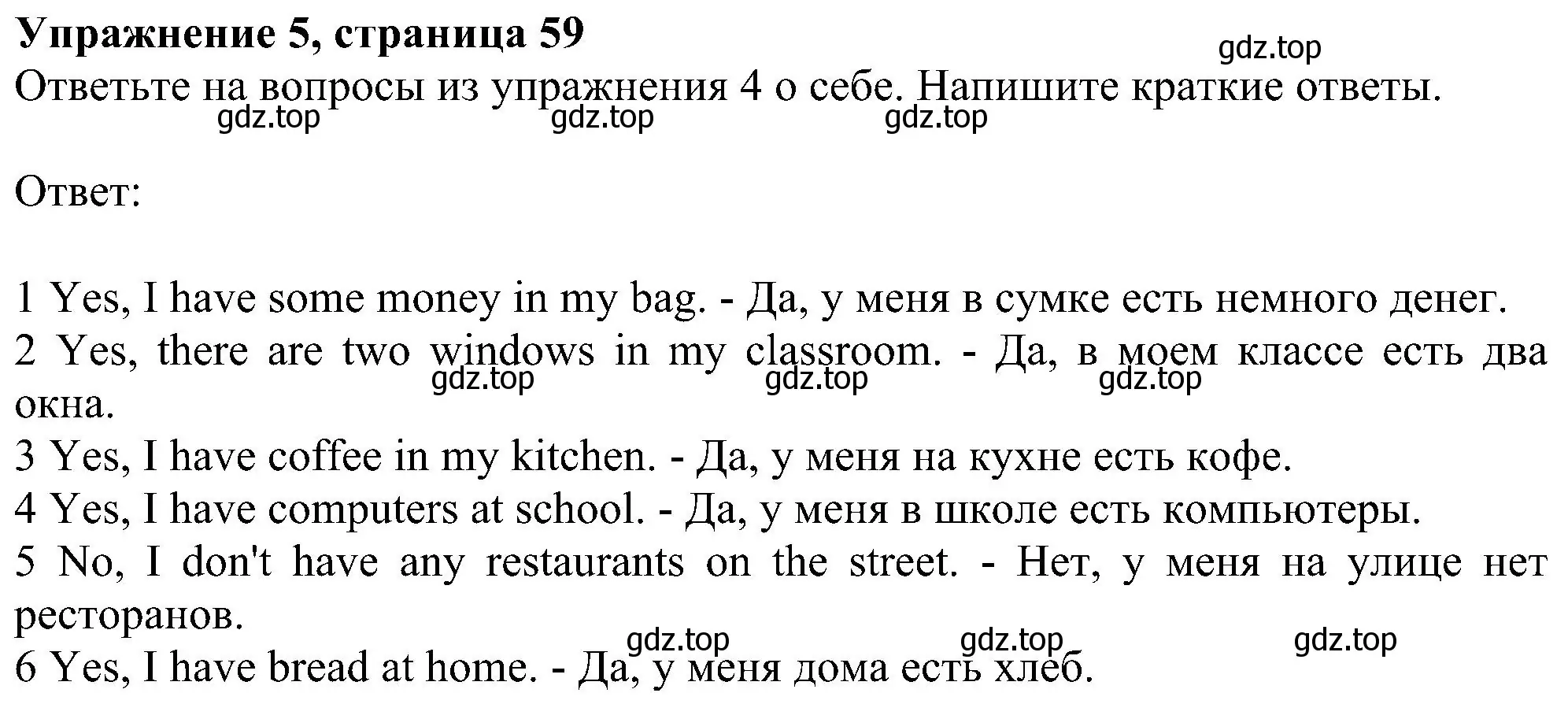 **Упражнение 5, страница 59**

gdz.top

Ответьте на вопросы из упражнения 4 о себе. Напишите краткие ответы.

gdz.top gdz.top gdz.top

Ответ:

1 Yes, I have some money in my bag. - Да, у меня в сумке есть немного денег.
2 Yes, there are two windows in my classroom. - Да, в моем классе есть два окна.

gdz.top gdz.top gdz.top

3 Yes, I have coffee in my kitchen. - Да, у меня на кухне есть кофе.
4 Yes, I have computers at school. - Да, у меня в школе есть компьютеры.
5 No, I don't have any restaurants on the street. - Нет, у меня на улице нет ресторанов.

gdz.top gdz.top gdz.top

6 Yes, I have bread at home. - Да, у меня дома есть хлеб.